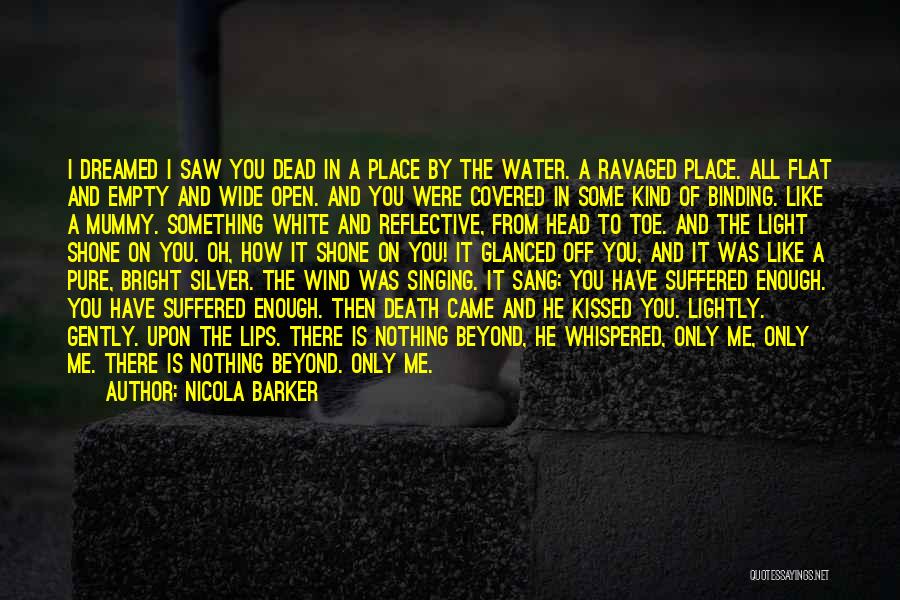 I DREAMED I SAW YOU DEAD IN A PLACE BY THE WATER. A RAVAGED PLACE. ALL FLAT AND EMPTY AND WIDE OPEN. AND YOU WERE COVERED IN SOME KIND OF BINDING. LIKE A MUMMY. SOMETHING WHITE AND REFLECTIVE, FROM HEAD TO TOE. AND THE LIGHT SHONE ON YOU. OH, HOW IT SHONE ON YOU! IT GLANCED OFF YOU, AND IT WAS LIKE A PURE, BRIGHT SILVER. THE WIND WAS SINGING. IT SANG: YOU HAVE SUFFERED ENOUGH. YOU HAVE SUFFERED ENOUGH. THEN DEATH CAME AND HE KISSED YOU. LIGHTLY. GENTLY. UPON THE LIPS. THERE IS NOTHING BEYOND, HE WHISPERED, ONLY ME, ONLY ME. THERE IS NOTHING BEYOND. ONLY ME.

AUTHOR: NICOLA BARKER

QUOTESSAYINGS.NET